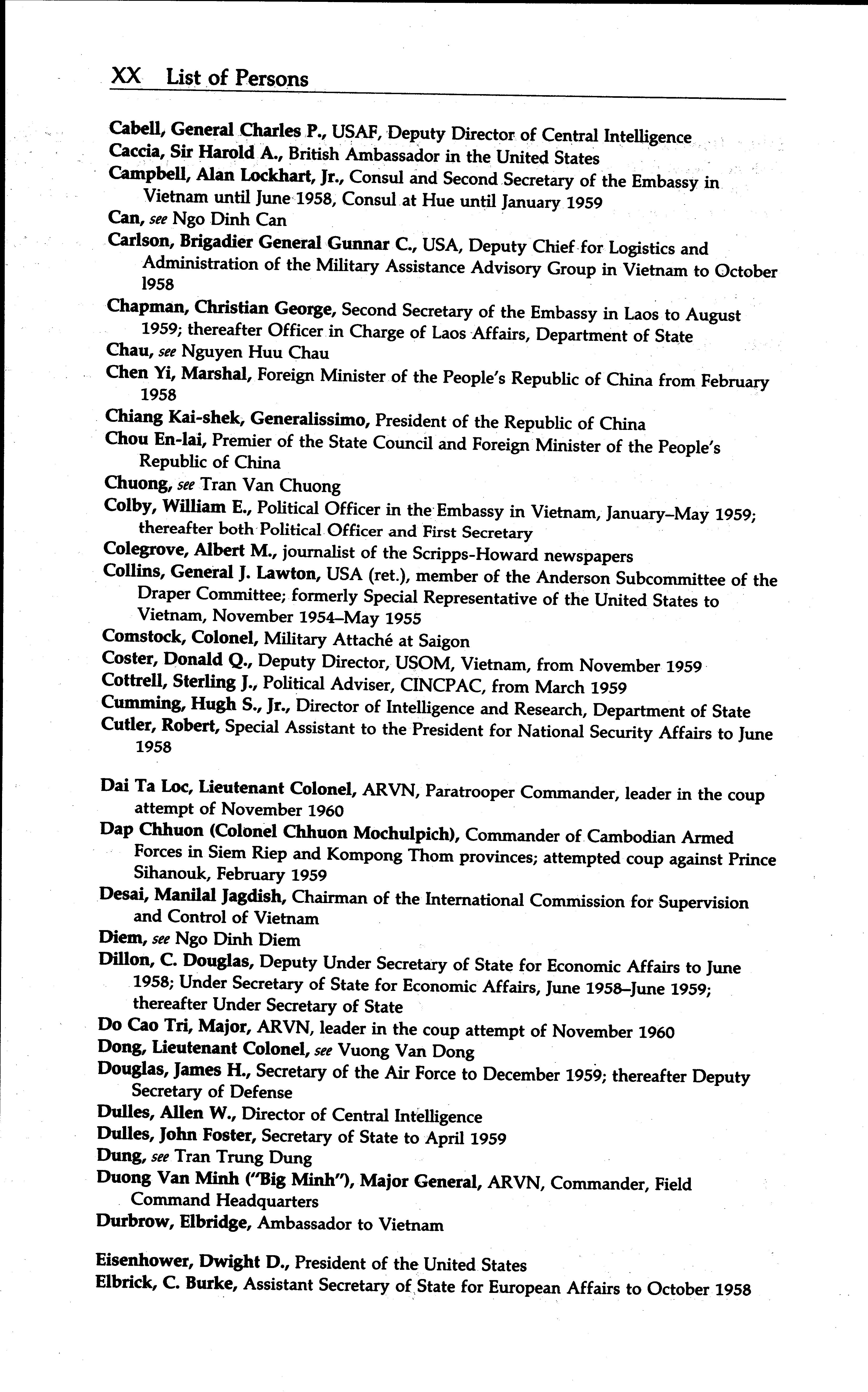 XX List of Persons

Cabell, General Charles P., USAF, Deputy Director of Central Intelligence
Caccia, Sir Harold A., British Ambassador in the United States
Campbell, Alan Lockhart, Jr., Consul and Second Secretary of the Embassy in Vietnam until June 1958, Consul at Hue until January 1959
Can, see Ngo Dinh Can
Carlson, Brigadier General Gunnar C., USA, Deputy Chief for Logistics and Administration of the Military Assistance Advisory Group in Vietnam to October 1958
Chapman, Christian George, Second Secretary of the Embassy in Laos to August 1959; thereafter Officer in Charge of Laos Affairs, Department of State
Chau, see Nguyen Huu Chau
Chen Yi, Marshal, Foreign Minister of the People's Republic of China from February 1958
Chiang Kai-shek, Generalissimo, President of the Republic of China
Chou En-lai, Premier of the State Council and Foreign Minister of the People's Republic of China
Chuong, see Tran Van Chuong
Colby, William E., Political Officer in the Embassy in Vietnam, January–May 1959; thereafter both Political Officer and First Secretary
Colegrove, Albert M., journalist of the Scripps-Howard newspapers
Collins, General J. Lawton, USA (ret.), member of the Anderson Subcommittee of the Draper Committee; formerly Special Representative of the United States to Vietnam, November 1954–May 1955
Comstock, Colonel, Military Attaché at Saigon
Coster, Donald Q., Deputy Director, USOM, Vietnam, from November 1959
Cottrell, Sterling J., Political Adviser, CINCPAC, from March 1959
Cumming, Hugh S., Jr., Director of Intelligence and Research, Department of State
Cutler, Robert, Special Assistant to the President for National Security Affairs to June 1958

Dai Ta Loc, Lieutenant Colonel, ARVN, Paratrooper Commander, leader in the coup attempt of November 1960
Dap Chhuon (Colonel Chhuon Mochulpich), Commander of Cambodian Armed Forces in Siem Riep and Kompong Thom provinces; attempted coup against Prince Sihanouk, February 1959
Desai, Manilal Jagdish, Chairman of the International Commission for Supervision and Control of Vietnam
Diem, see Ngo Dinh Diem
Dillon, C. Douglas, Deputy Under Secretary of State for Economic Affairs to June 1958; Under Secretary of State for Economic Affairs, June 1958–June 1959; thereafter Under Secretary of State
Do Cao Tri, Major, ARVN, leader in the coup attempt of November 1960
Dong, Lieutenant Colonel, see Vuong Van Dong
Douglas, James H., Secretary of the Air Force to December 1959; thereafter Deputy Secretary of Defense
Dulles, Allen W., Director of Central Intelligence
Dulles, John Foster, Secretary of State to April 1959
Dung, see Tran Trung Dung
Duong Van Minh ("Big Minh"), Major General, ARVN, Commander, Field Command Headquarters
Durbrow, Elbridge, Ambassador to Vietnam

Eisenhower, Dwight D., President of the United States
Elbrick, C. Burke, Assistant Secretary of State for European Affairs to October 1958